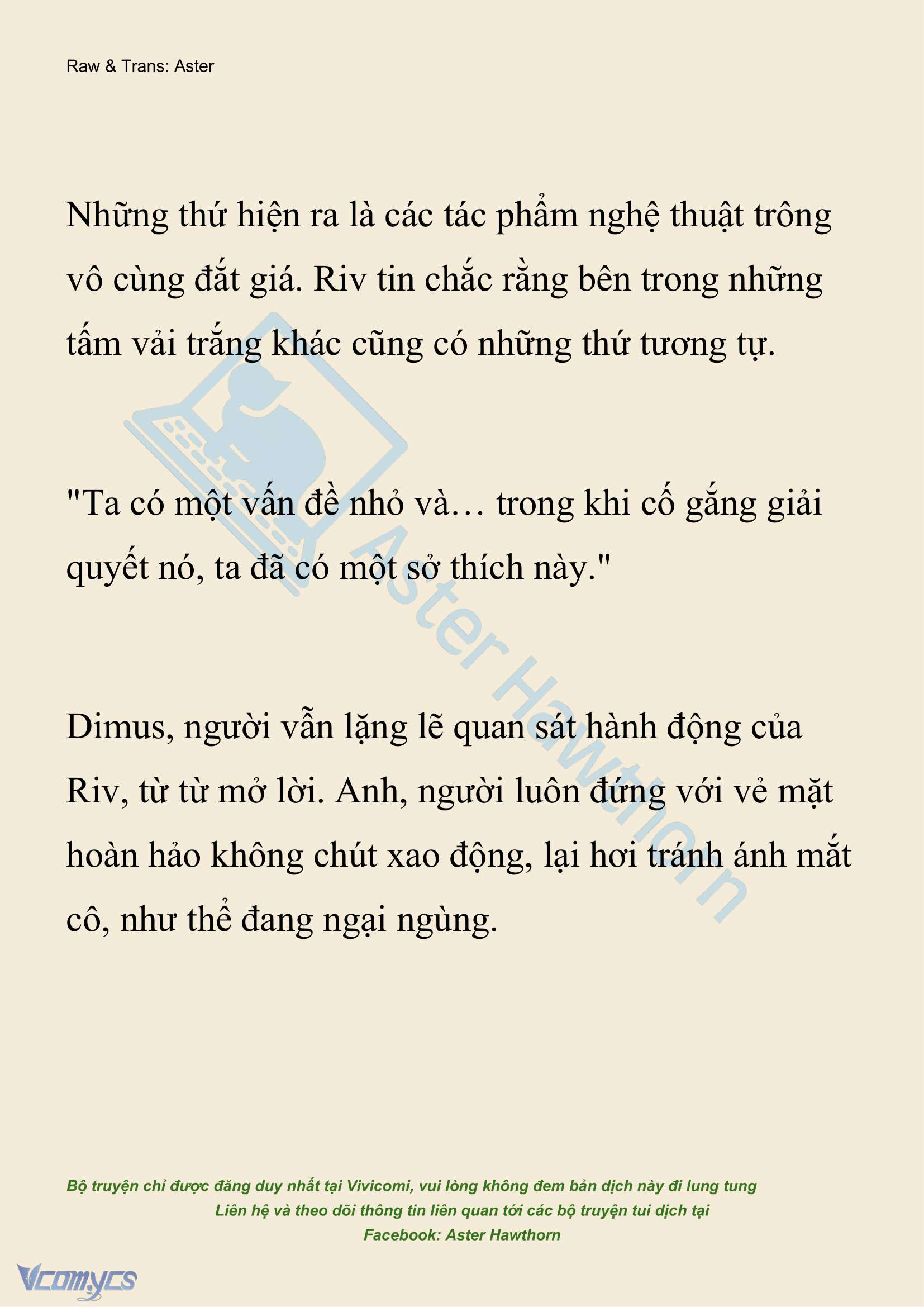 Raw & Trans: Aster

Những thứ hiện ra là các tác phẩm nghệ thuật trông vô cùng đắt giá. Riv tin chắc rằng bên trong những tấm vải trắng khác cũng có những thứ tương tự.

"Ta có một vấn đề nhỏ và… trong khi cố gắng giải quyết nó, ta đã có một sở thích này."

Dimus, người vẫn lặng lẽ quan sát hành động của Riv, từ từ mở lời. Anh, người luôn đứng với vẻ mặt hoàn hảo không chút xao động, lại hơi tránh ánh mắt cô, như thể đang ngại ngùng.

Aster Hawthorn

Bộ truyện chỉ được đăng duy nhất tại Vivicomi, vui lòng không đem bản dịch này đi lung tung
Liên hệ và theo dõi thông tin liên quan tới các bộ truyện tui dịch tại
Facebook: Aster Hawthorn

Vcomycs